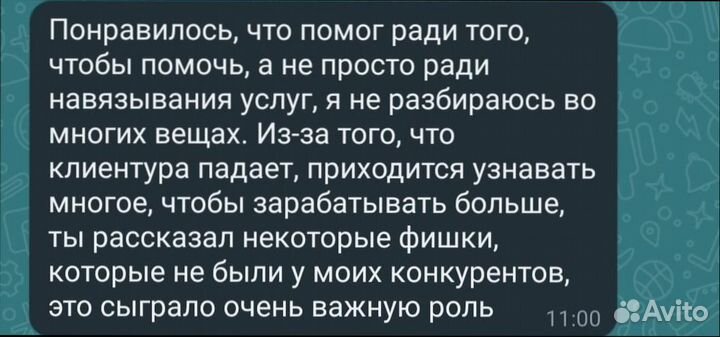 Понравилось, что помог ради того, чтобы помочь, а не просто ради навязывания услуг, я не разбираюсь во многих вещах. Из-за того, что клиентура падает, приходится узнавать многое, чтобы зарабатывать больше, ты рассказал некоторые фишки, которые не были у моих конкурентов, это сыграло очень важную роль

11:00

Avito